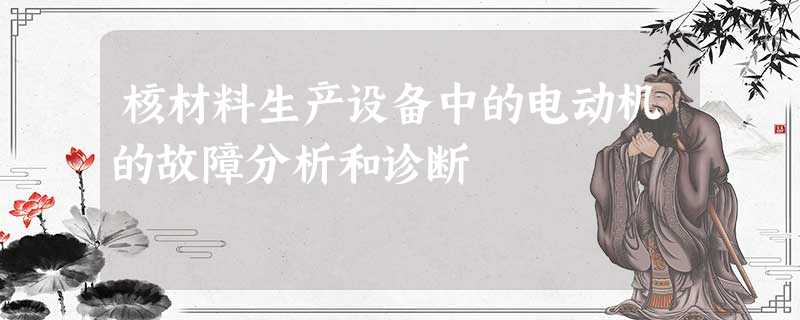 核材料生产设备中的电动机的故障分析和诊断